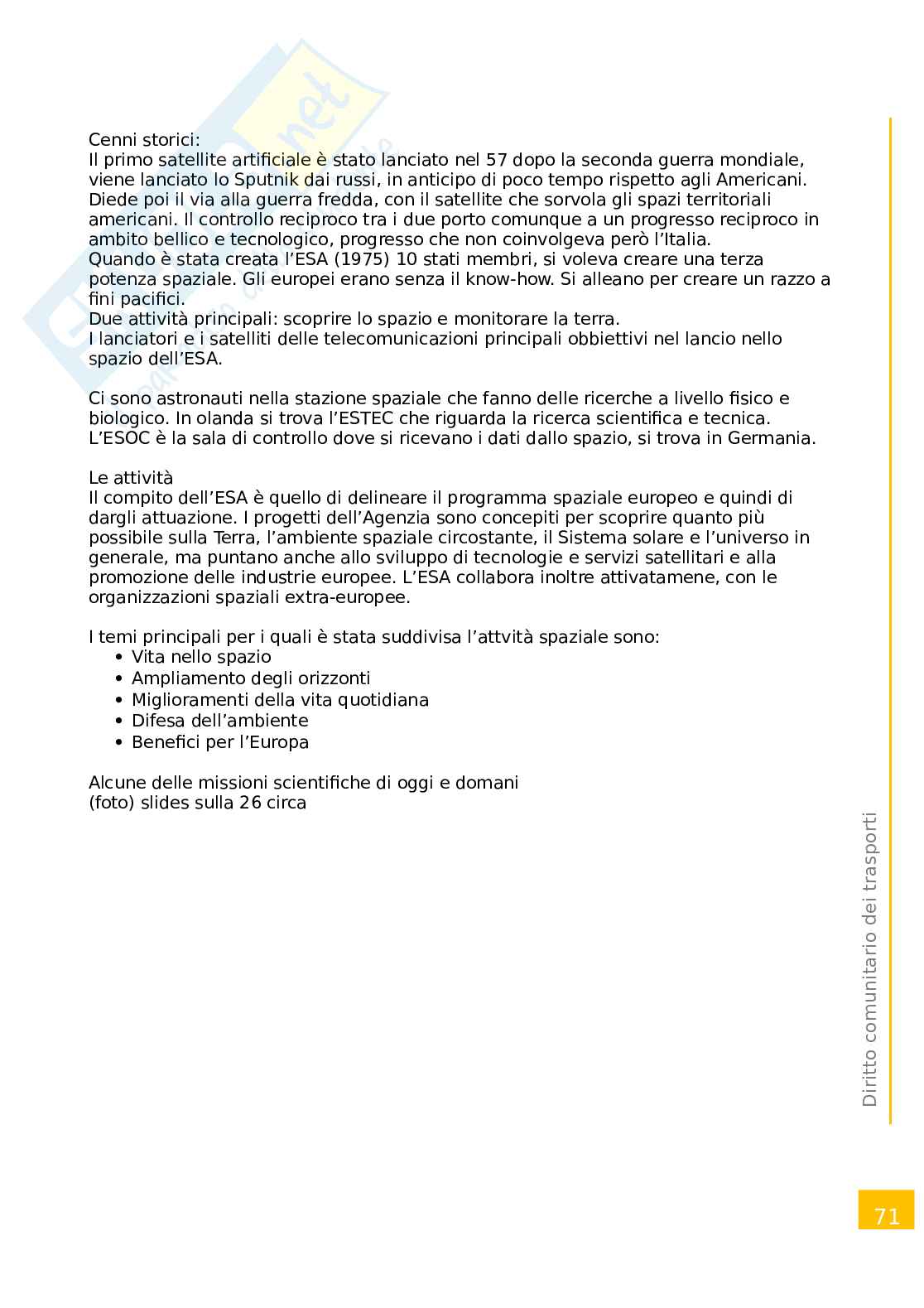 Cenni storici:
Il primo satellite artificiale è stato lanciato nel 57 dopo la seconda guerra mondiale, viene lanciato lo Sputnik dai russi, in anticipo di poco tempo rispetto agli Americani. Diede poi il via alla guerra fredda, con il satellite che sorvola gli spazi territoriali americani. Il controllo reciproco tra i due porto comunque a un progresso reciproco in ambito bellico e tecnologico, progresso che non coinvolgeva però l'Italia.
Quando è stata creata l'ESA (1975) 10 stati membri, si voleva creare una terza potenza spaziale. Gli europei erano senza il know-how. Si alleano per creare un razzo a fini pacifici.
Due attività principali: scoprire lo spazio e monitorare la terra.
I lanciatori e i satelliti delle telecomunicazioni principali obbiettivi nel lancio nello spazio dell'ESA.

Ci sono astronauti nella stazione spaziale che fanno delle ricerche a livello fisico e biologico. In olanda si trova l'ESTEC che riguarda la ricerca scientifica e tecnica. L'ESOC è la sala di controllo dove si ricevano i dati dallo spazio, si trova in Germania.

Le attività
Il compito dell'ESA è quello di delineare il programma spaziale europeo e quindi di dargli attuazione. I progetti dell'Agenzia sono concepiti per scoprire quanto più possibile sulla Terra, l'ambiente spaziale circostante, il Sistema solare e l'universo in generale, ma puntano anche allo sviluppo di tecnologie e servizi satellitari e alla promozione delle industrie europee. L'ESA collabora inoltre attivatamene, con le organizzazioni spaziali extra-europee.

I temi principali per i quali è stata suddivisa l'attvità spaziale sono:
• Vita nello spazio
• Ampliamento degli orizzonti
• Miglioramenti della vita quotidiana
• Difesa dell'ambiente
• Benefici per l'Europa

Alcune delle missioni scientifiche di oggi e domani
(foto) slides sulla 26 circa

Diritto comunitario dei trasporti

71